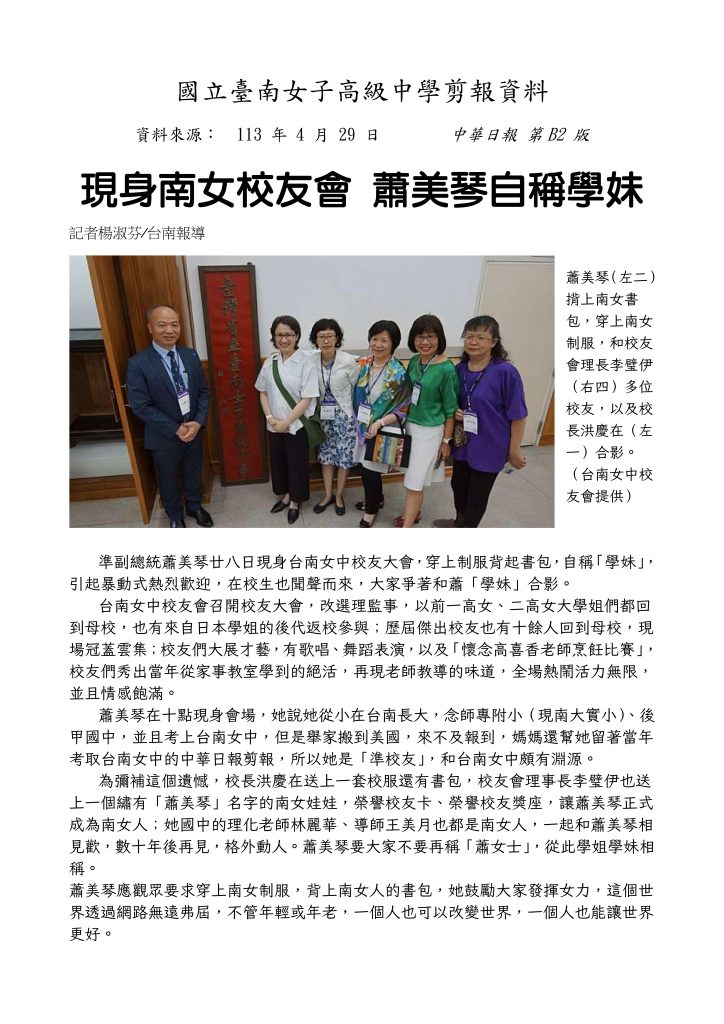 國立臺南女子高級中學剪報資料

資料來源： 113 年 4 月 29 日　　中華日報 第 B2 版

現身南女校友會 蕭美琴自稱學妹

記者楊淑芬/台南報導

蕭美琴（左二）揹上南女書包，穿上南女制服，和校友會理長李璧伊（右四）多位校友，以及校長洪慶在（左一）合影。（台南女中校友會提供）

準副總統蕭美琴廿八日現身台南女中校友大會，穿上制服背起書包，自稱「學妹」，引起暴動式熱烈歡迎，在校生也聞聲而來，大家爭著和蕭「學妹」合影。

台南女中校友會召開校友大會，改選理監事，以前一高女、二高女大學姐們都回到母校，也有來自日本學姐的後代返校參與；歷屆傑出校友也有十餘人回到母校，現場冠蓋雲集；校友們大展才藝，有歌唱、舞蹈表演，以及「懷念高喜香老師烹飪比賽」，校友們秀出當年從家事教室學到的絕活，再現老師教導的味道，全場熱鬧活力無限，並且情感飽滿。

蕭美琴在十點現身會場，她說她從小在台南長大，念師專附小（現南大實小）、後甲國中，並且考上台南女中，但是舉家搬到美國，來不及報到，媽媽還幫她留著當年考取台南女中的中華日報剪報，所以她是「準校友」，和台南女中頗有淵源。

為彌補這個遺憾，校長洪慶在送上一套校服還有書包，校友會理事長李璧伊也送上一個繡有「蕭美琴」名字的南女娃娃，榮譽校友卡、榮譽校友獎座，讓蕭美琴正式成為南女人；她國中的理化老師林麗華、導師王美月也都是南女人，一起和蕭美琴相見歡，數十年後再見，格外動人。蕭美琴要大家不要再稱「蕭女士」，從此學姐學妹相稱。

蕭美琴應觀眾要求穿上南女制服，背上南女人的書包，她鼓勵大家發揮女力，這個世界透過網路無遠弗屆，不管年輕或年老，一個人也可以改變世界，一個人也能讓世界更好。